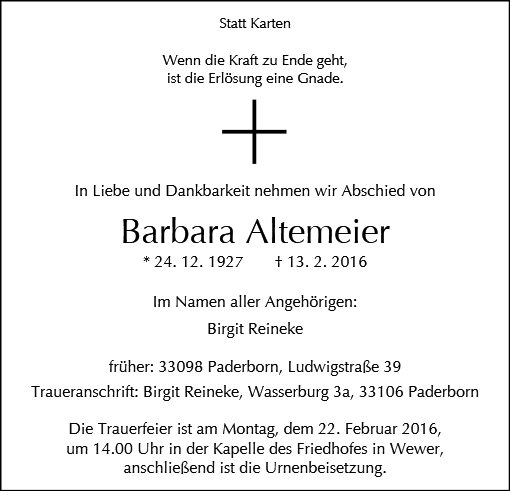 Statt Karten

Wenn die Kraft zu Ende geht,
ist die Erlösung eine Gnade.

In Liebe und Dankbarkeit nehmen wir Abschied von

Barbara Altemeier

* 24. 12. 1927 † 13. 2. 2016

Im Namen aller Angehörigen:

Birgit Reineke

früher: 33098 Paderborn, Ludwigstraße 39

Traueranschrift: Birgit Reineke, Wasserburg 3a, 33106 Paderborn

Die Trauerfeier ist am Montag, dem 22. Februar 2016,
um 14.00 Uhr in der Kapelle des Friedhofes in Wewer,
anschließend ist die Urnenbeisetzung.